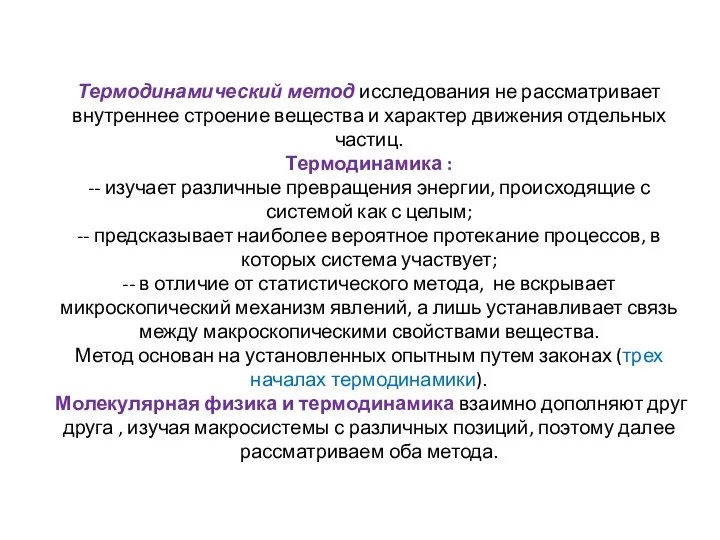 Термодинамический метод исследования не рассматривает внутреннее строение вещества и характер движения отдельных частиц.

Термодинамика :

-- изучает различные превращения энергии, происходящие с системой как с целым;

-- предсказывает наиболее вероятное протекание процессов, в которых система участвует;

-- в отличие от статистического метода, не вскрывает микроскопический механизм явлений, а лишь устанавливает связь между макроскопическими свойствами вещества.

Метод основан на установленных опытным путем законах (трех началах термодинамики).

Молекулярная физика и термодинамика взаимно дополняют друг друга , изучая макросистемы с различных позиций, поэтому далее рассматриваем оба метода.